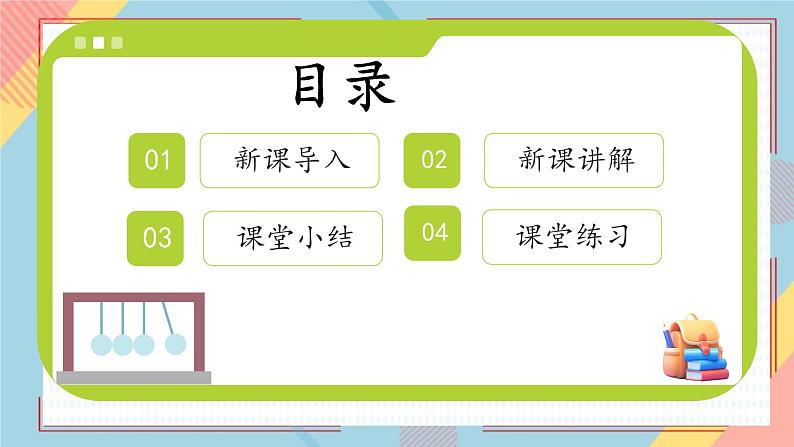 目录

01 新课导入

02 新课讲解

03 课堂小结

04 课堂练习